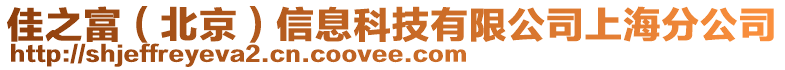 佳之富（北京）信息科技有限公司上海分公司
http://shjeffreyeva2.cn.coovee.com